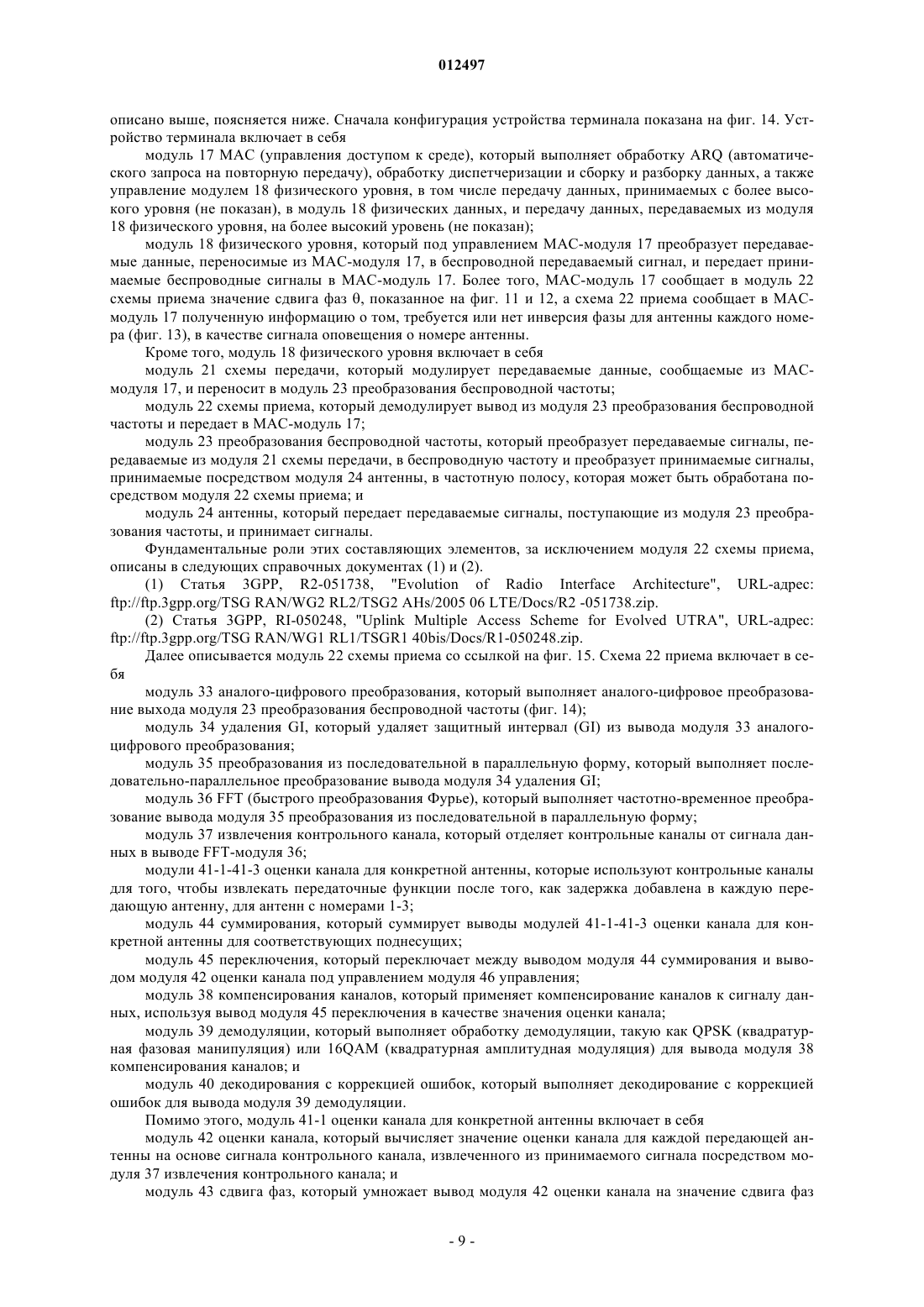 012497

описано выше, поясняется ниже. Сначала конфигурация устройства терминала показана на фиг. 14. Устройство терминала включает в себя

модуль 17 MAC (управления доступом к среде), который выполняет обработку ARQ (автоматического запроса на повторную передачу), обработку диспетчеризации и сборку и разборку данных, а также управление модулем 18 физического уровня, в том числе передачу данных, принимаемых с более высокого уровня (не показан), в модуль 18 физических данных, и передачу данных, передаваемых из модуля 18 физического уровня, на более высокий уровень (не показан);

модуль 18 физического уровня, который под управлением MAC-модуля 17 преобразует передаваемые данные, переносимые из MAC-модуля 17, в беспроводной передаваемый сигнал, и передает принимаемые беспроводные сигналы в MAC-модуль 17. Более того, MAC-модуль 17 сообщает в модуль 22 схемы приема значение сдвига фаз θ, показанное на фиг. 11 и 12, а схема 22 приема сообщает в MAC-модуль 17 полученную информацию о том, требуется или нет инверсия фазы для антенны каждого номера (фиг. 13), в качестве сигнала оповещения о номере антенны.

Кроме того, модуль 18 физического уровня включает в себя

модуль 21 схемы передачи, который модулирует передаваемые данные, сообщаемые из MAC-модуля 17, и переносит в модуль 23 преобразования беспроводной частоты;

модуль 22 схемы приема, который демодулирует вывод из модуля 23 преобразования беспроводной частоты и передает в MAC-модуль 17;

модуль 23 преобразования беспроводной частоты, который преобразует передаваемые сигналы, передаваемые из модуля 21 схемы передачи, в беспроводную частоту и преобразует принимаемые сигналы, принимаемые посредством модуля 24 антенны, в частотную полосу, которая может быть обработана посредством модуля 22 схемы приема; и

модуль 24 антенны, который передает передаваемые сигналы, поступающие из модуля 23 преобразования частоты, и принимает сигналы.

Фундаментальные роли этих составляющих элементов, за исключением модуля 22 схемы приема, описаны в следующих справочных документах (1) и (2).

(1) Статья 3GPP, R2-051738, "Evolution of Radio Interface Architecture", URL-адрес: ftp://ftp.3gpp.org/TSG RAN/WG2 RL2/TSG2 AHs/2005 06 LTE/Docs/R2 -051738.zip.

(2) Статья 3GPP, RI-050248, "Uplink Multiple Access Scheme for Evolved UTRA", URL-адрес: ftp://ftp.3gpp.org/TSG RAN/WG1 RL1/TSGR1 40bis/Docs/R1-050248.zip.

Далее описывается модуль 22 схемы приема со ссылкой на фиг. 15. Схема 22 приема включает в себя

модуль 33 аналого-цифрового преобразования, который выполняет аналого-цифровое преобразование выхода модуля 23 преобразования беспроводной частоты (фиг. 14);

модуль 34 удаления GI, который удаляет защитный интервал (GI) из вывода модуля 33 аналого-цифрового преобразования;

модуль 35 преобразования из последовательной в параллельную форму, который выполняет последовательно-параллельное преобразование вывода модуля 34 удаления GI;

модуль 36 FFT (быстрого преобразования Фурье), который выполняет частотно-временное преобразование вывода модуля 35 преобразования из последовательной в параллельную форму;

модуль 37 извлечения контрольного канала, который отделяет контрольные каналы от сигнала данных в выводе FFT-модуля 36;

модули 41-1-41-3 оценки канала для конкретной антенны, которые используют контрольные каналы для того, чтобы извлекать передаточные функции после того, как задержка добавлена в каждую передающую антенну, для антенн с номерами 1-3;

модуль 44 суммирования, который суммирует выводы модулей 41-1-41-3 оценки канала для конкретной антенны для соответствующих поднесущих;

модуль 45 переключения, который переключает между выводом модуля 44 суммирования и выводом модуля 42 оценки канала под управлением модуля 46 управления;

модуль 38 компенсирования каналов, который применяет компенсирование каналов к сигналу данных, используя вывод модуля 45 переключения в качестве значения оценки канала;

модуль 39 демодуляции, который выполняет обработку демодуляции, такую как QPSK (квадратурная фазовая манипуляция) или 16QAM (квадратурная амплитудная модуляция) для вывода модуля 38 компенсирования каналов; и

модуль 40 декодирования с коррекцией ошибок, который выполняет декодирование с коррекцией ошибок для вывода модуля 39 демодуляции.

Помимо этого, модуль 41-1 оценки канала для конкретной антенны включает в себя

модуль 42 оценки канала, который вычисляет значение оценки канала для каждой передающей антенны на основе сигнала контрольного канала, извлеченного из принимаемого сигнала посредством модуля 37 извлечения контрольного канала; и

модуль 43 сдвига фаз, который умножает вывод модуля 42 оценки канала на значение сдвига фаз

- 9 -